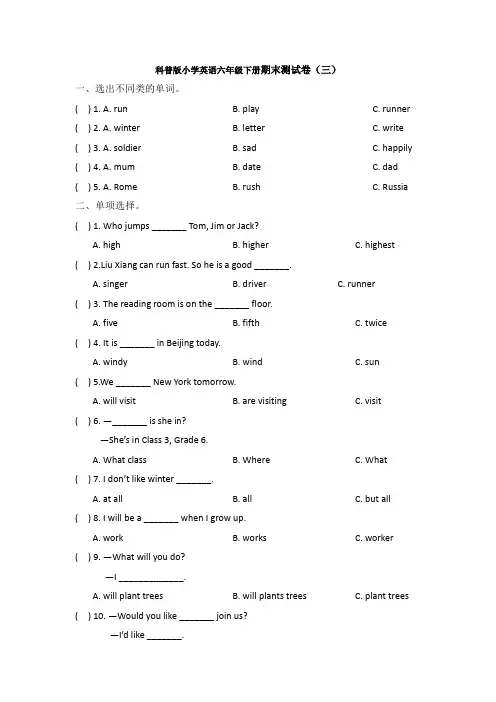 科普版小学英语六年级下册期末测试卷（三）

一、选出不同类的单词。

(　) 1. A. run　B. play　C. runner

(　) 2. A. winter　B. letter　C. write

(　) 3. A. soldier　B. sad　C. happily

(　) 4. A. mum　B. date　C. dad

(　) 5. A. Rome　B. rush　C. Russia

二、单项选择。

(　) 1. Who jumps _______ Tom, Jim or Jack?

A. high　B. higher　C. highest

(　) 2.Liu Xiang can run fast. So he is a good _______.

A. singer　B. driver　C. runner

(　) 3. The reading room is on the _______ floor.

A. five　B. fifth　C. twice

(　) 4. It is _______ in Beijing today.

A. windy　B. wind　C. sun

(　) 5.We _______ New York tomorrow.

A. will visit　B. are visiting　C. visit

(　) 6. —_______ is she in?

—She's in Class 3, Grade 6.

A. What class　B. Where　C. What

(　) 7. I don't like winter _______.

A. at all　B. all　C. but all

(　) 8. I will be a _______ when I grow up.

A. work　B. works　C. worker

(　) 9. —What will you do?

—I _____________.

A. will plant trees　B. will plants trees　C. plant trees

(　) 10. —Would you like _______ join us?

—I'd like _______.